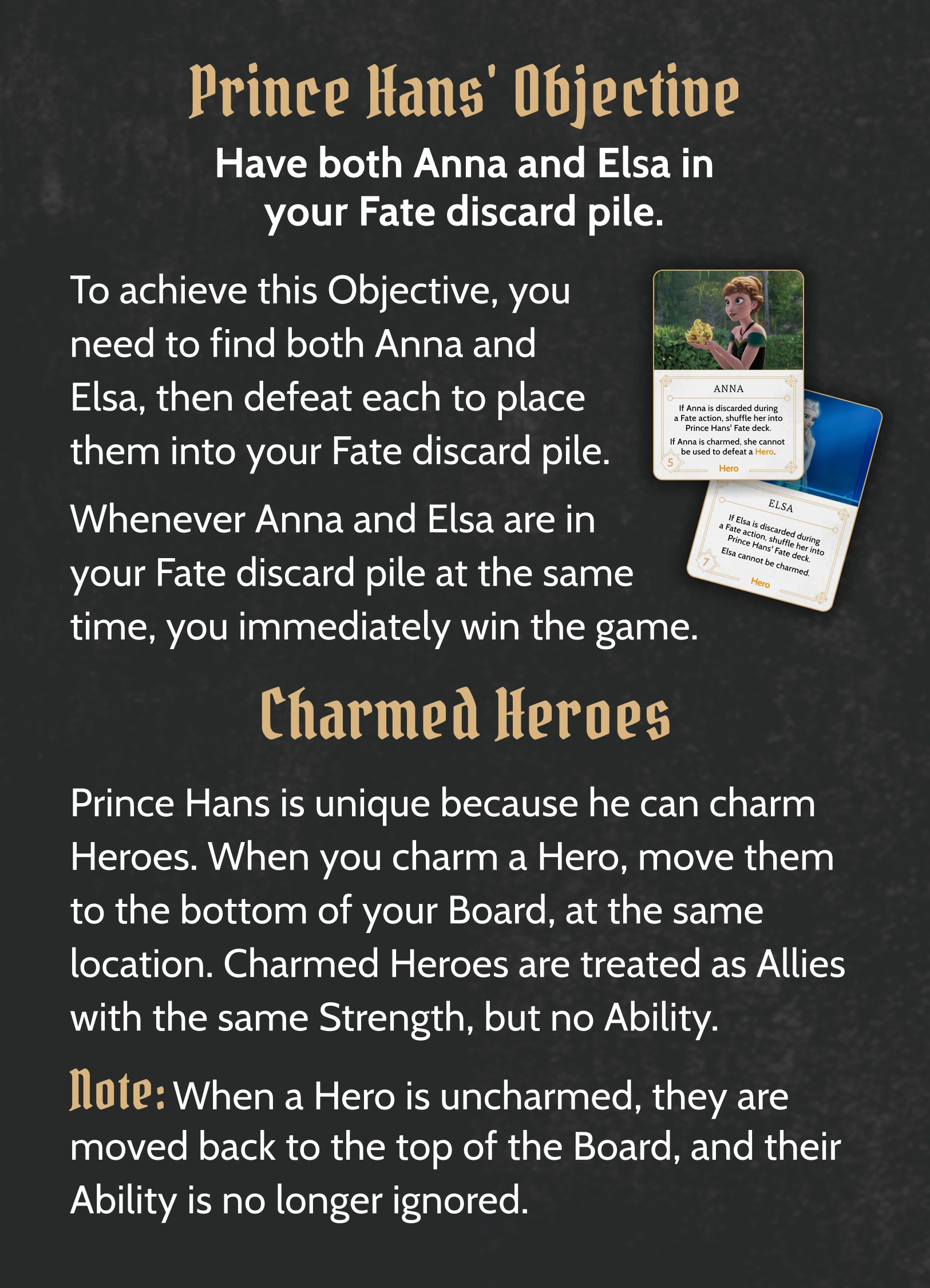 Prince Hans' Objective

Have both Anna and Elsa in your Fate discard pile.

To achieve this Objective, you need to find both Anna and Elsa, then defeat each to place them into your Fate discard pile.

Whenever Anna and Elsa are in your Fate discard pile at the same time, you immediately win the game.

ANNA

If Anna is discarded during a Fate action, shuffle her into Prince Hans' Fate deck.

If Anna is charmed, she cannot be used to defeat a Hero.

5

Hero

ELSA

If Elsa is discarded during a Fate action, shuffle her into Prince Hans' Fate deck.

Elsa cannot be charmed.

7

Hero

Charmed Heroes

Prince Hans is unique because he can charm Heroes. When you charm a Hero, move them to the bottom of your Board, at the same location. Charmed Heroes are treated as Allies with the same Strength, but no Ability.

Note: When a Hero is uncharmed, they are moved back to the top of the Board, and their Ability is no longer ignored.